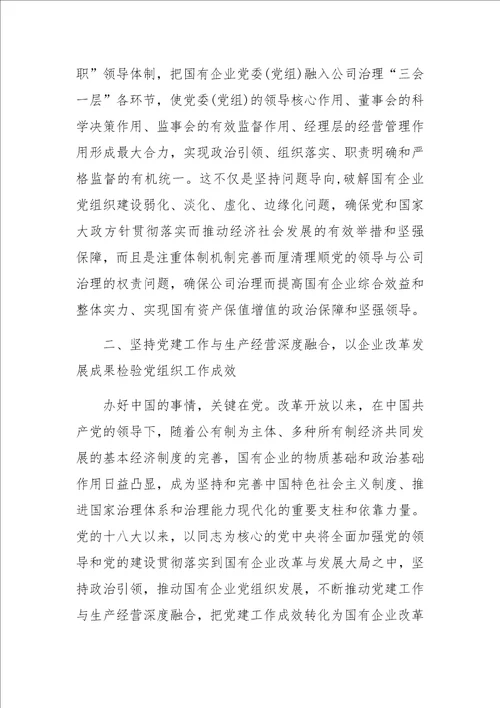 职”领导体制，把国有企业党委(党组)融入公司治理“三会一层”各环节，使党委(党组)的领导核心作用、董事会的科学决策作用、监事会的有效监督作用、经理层的经营管理作用形成最大合力，实现政治引领、组织落实、职责明确和严格监督的有机统一。这不仅是坚持问题导向，破解国有企业党组织建设弱化、淡化、虚化、边缘化问题，确保党和国家大政方针贯彻落实而推动经济社会发展的有效举措和坚强保障，而且是注重体制机制完善而厘清理顺党的领导与公司治理的权责问题，确保公司治理而提高国有企业综合效益和整体实力、实现国有资产保值增值的政治保障和坚强领导。

二、坚持党建工作与生产经营深度融合，以企业改革发展成果检验党组织工作成效

办好中国的事情，关键在党。改革开放以来，在中国共产党的领导下，随着公有制为主体、多种所有制经济共同发展的基本经济制度的完善，国有企业的物质基础和政治基础作用日益凸显，成为坚持和完善中国特色社会主义制度、推进国家治理体系和治理能力现代化的重要支柱和依靠力量。党的十八大以来，以同志为核心的党中央将全面加强党的领导和党的建设贯彻落实到国有企业改革与发展大局之中，坚持政治引领，推动国有企业党组织发展，不断推动党建工作与生产经营深度融合，把党建工作成效转化为国有企业改革